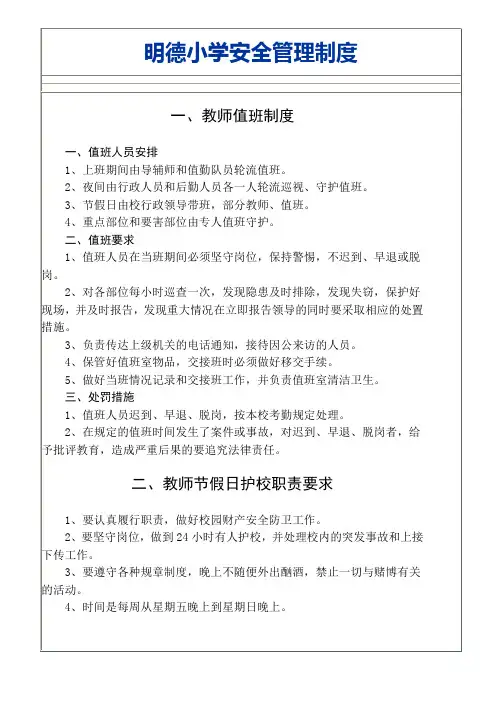 明德小学安全管理制度

一、教师值班制度

一、值班人员安排

1、上班期间由导辅师和值勤队员轮流值班。

2、夜间由行政人员和后勤人员各一人轮流巡视、守护值班。

3、节假日由校行政领导带班，部分教师、值班。

4、重点部位和要害部位由专人值班守护。

二、值班要求

1、值班人员在当班期间必须坚守岗位，保持警惕，不迟到、早退或脱岗。

2、对各部位每小时巡查一次，发现隐患及时排除，发现失窃，保护好现场，并及时报告，发现重大情况在立即报告领导的同时要采取相应的处置措施。

3、负责传达上级机关的电话通知，接待因公来访的人员。

4、保管好值班室物品，交接班时必须做好移交手续。

5、做好当班情况记录和交接班工作，并负责值班室清洁卫生。

三、处罚措施

1、值班人员迟到、早退、脱岗，按本校考勤规定处理。

2、在规定的值班时间发生了案件或事故，对迟到、早退、脱岗者，给予批评教育，造成严重后果的要追究法律责任。

二、教师节假日护校职责要求

1、要认真履行职责，做好校园财产安全防卫工作。

2、要坚守岗位，做到24小时有人护校，并处理校内的突发事故和上接下传工作。

3、要遵守各种规章制度，晚上不随便外出酗酒，禁止一切与赌博有关的活动。

4、时间是每周从星期五晚上到星期日晚上。